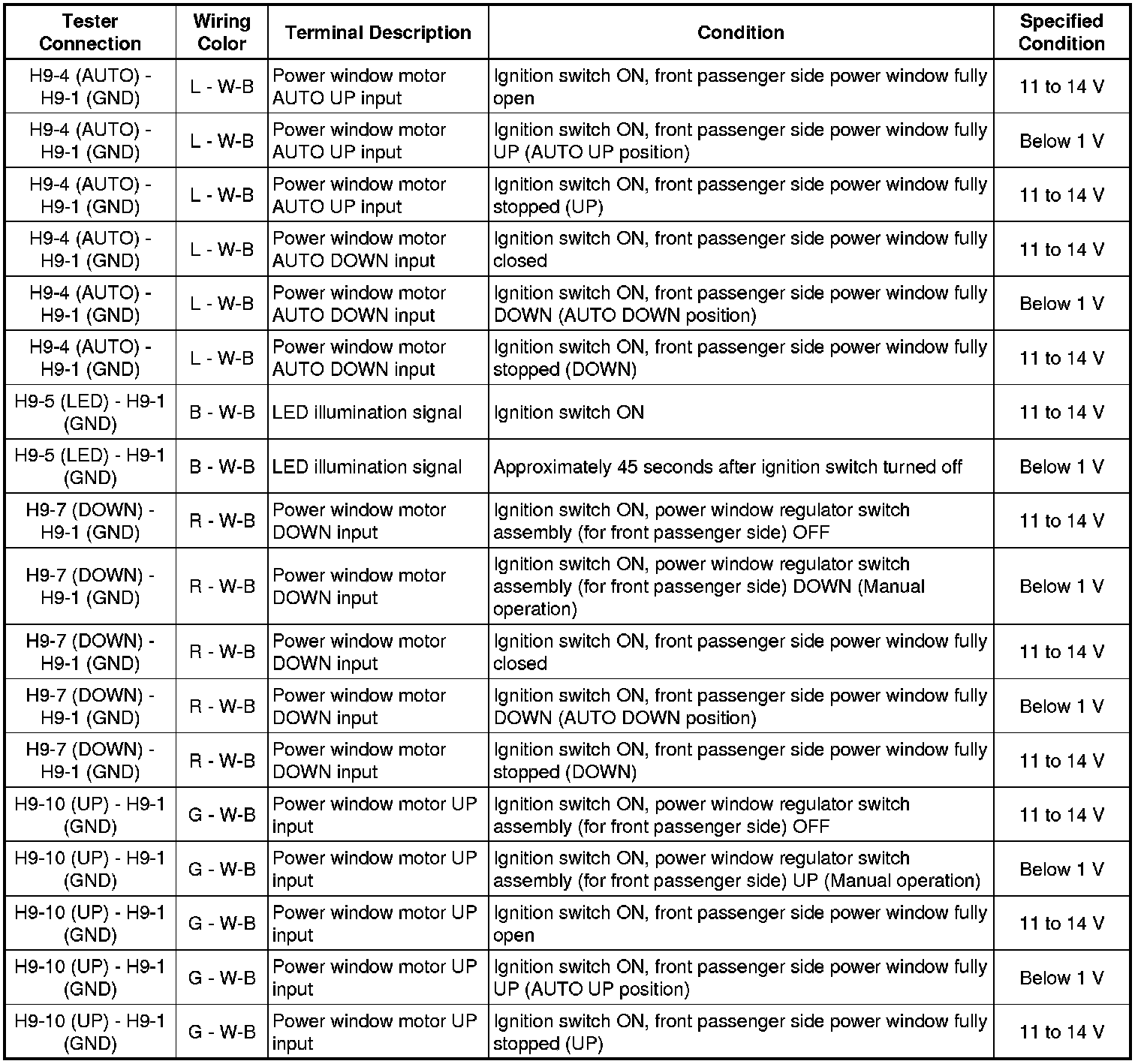 | Tester Connection | Wiring Color | Terminal Description | Condition | Specified Condition |
|---|---|---|---|---|
| H9-4 (AUTO) - H9-1 (GND) | L - W-B | Power window motor AUTO UP input | Ignition switch ON, front passenger side power window fully open | 11 to 14 V |
| H9-4 (AUTO) - H9-1 (GND) | L - W-B | Power window motor AUTO UP input | Ignition switch ON, front passenger side power window fully UP (AUTO UP position) | Below 1 V |
| H9-4 (AUTO) - H9-1 (GND) | L - W-B | Power window motor AUTO UP input | Ignition switch ON, front passenger side power window fully stopped (UP) | 11 to 14 V |
| H9-4 (AUTO) - H9-1 (GND) | L - W-B | Power window motor AUTO DOWN input | Ignition switch ON, front passenger side power window fully closed | 11 to 14 V |
| H9-4 (AUTO) - H9-1 (GND) | L - W-B | Power window motor AUTO DOWN input | Ignition switch ON, front passenger side power window fully DOWN (AUTO DOWN position) | Below 1 V |
| H9-4 (AUTO) - H9-1 (GND) | L - W-B | Power window motor AUTO DOWN input | Ignition switch ON, front passenger side power window fully stopped (DOWN) | 11 to 14 V |
| H9-5 (LED) - H9-1 (GND) | B - W-B | LED illumination signal | Ignition switch ON | 11 to 14 V |
| H9-5 (LED) - H9-1 (GND) | B - W-B | LED illumination signal | Approximately 45 seconds after ignition switch turned off | Below 1 V |
| H9-7 (DOWN) - H9-1 (GND) | R - W-B | Power window motor DOWN input | Ignition switch ON, power window regulator switch assembly (for front passenger side) OFF | 11 to 14 V |
| H9-7 (DOWN) - H9-1 (GND) | R - W-B | Power window motor DOWN input | Ignition switch ON, power window regulator switch assembly (for front passenger side) DOWN (Manual operation) | Below 1 V |
| H9-7 (DOWN) - H9-1 (GND) | R - W-B | Power window motor DOWN input | Ignition switch ON, front passenger side power window fully closed | 11 to 14 V |
| H9-7 (DOWN) - H9-1 (GND) | R - W-B | Power window motor DOWN input | Ignition switch ON, front passenger side power window fully DOWN (AUTO DOWN position) | Below 1 V |
| H9-7 (DOWN) - H9-1 (GND) | R - W-B | Power window motor DOWN input | Ignition switch ON, front passenger side power window fully stopped (DOWN) | 11 to 14 V |
| H9-10 (UP) - H9-1 (GND) | G - W-B | Power window motor UP input | Ignition switch ON, power window regulator switch assembly (for front passenger side) OFF | 11 to 14 V |
| H9-10 (UP) - H9-1 (GND) | G - W-B | Power window motor UP input | Ignition switch ON, power window regulator switch assembly (for front passenger side) UP (Manual operation) | Below 1 V |
| H9-10 (UP) - H9-1 (GND) | G - W-B | Power window motor UP input | Ignition switch ON, front passenger side power window fully open | 11 to 14 V |
| H9-10 (UP) - H9-1 (GND) | G - W-B | Power window motor UP input | Ignition switch ON, front passenger side power window fully UP (AUTO UP position) | Below 1 V |
| H9-10 (UP) - H9-1 (GND) | G - W-B | Power window motor UP input | Ignition switch ON, front passenger side power window fully stopped (UP) | 11 to 14 V |